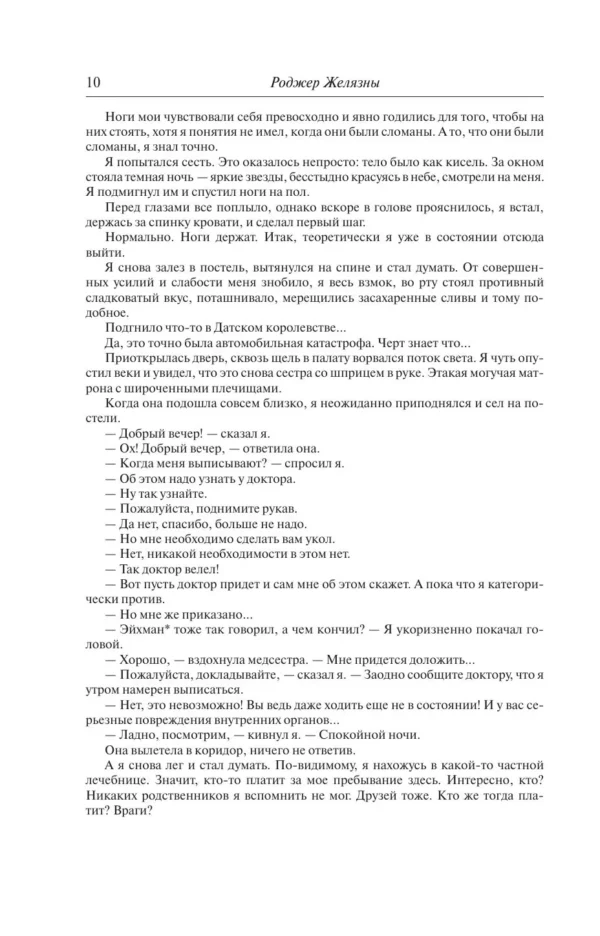 10 Роджер Желязны

Ноги мои чувствовали себя превосходно и явно годились для того, чтобы на них стоять, хотя я понятия не имел, когда они были сломаны. А то, что они были сломаны, я знал точно.

Я попытался сесть. Это оказалось непросто: тело было как кисель. За окном стояла темная ночь — яркие звезды, бесстыдно красуясь в небе, смотрели на меня. Я подмигнул им и спустил ноги на пол.

Перед глазами все поплыло, однако вскоре в голове прояснилось, я встал, держась за спинку кровати, и сделал первый шаг.

Нормально. Ноги держат. Итак, теоретически я уже в состоянии отсюда выйти.

Я снова залез в постель, вытянулся на спине и стал думать. От совершенных усилий и слабости меня знобило, я весь взмок, во рту стоял противный сладковатый вкус, поташнивало, мерещились засахаренные сливы и тому подобное.

Подгнило что-то в Датском королевстве...

Да, это точно была автомобильная катастрофа. Черт знает что...

Приоткрылась дверь, сквозь щель в палату ворвался поток света. Я чуть опустил веки и увидел, что это снова сестра со шприцем в руке. Этакая могучая матрона с широченными плечищами.

Когда она подошла совсем близко, я неожиданно приподнялся и сел на постели.

— Добрый вечер! — сказал я.

— Ох! Добрый вечер, — ответила она.

— Когда меня выписывают? — спросил я.

— Об этом надо узнать у доктора.

— Ну так узнайте.

— Пожалуйста, поднимите рукав.

— Да нет, спасибо, больше не надо.

— Но мне необходимо сделать вам укол.

— Нет, никакой необходимости в этом нет.

— Так доктор велел!

— Вот пусть доктор придет и сам мне об этом скажет. А пока что я категорически против.

— Но мне же приказано...

— Эйхман* тоже так говорил, а чем кончил? — Я укоризненно покачал головой.

— Хорошо, — вздохнула медсестра. — Мне придется доложить...

— Пожалуйста, докладывайте, — сказал я. — Заодно сообщите доктору, что я утром намерен выписаться.

— Нет, это невозможно! Вы ведь даже ходить еще не в состоянии! И у вас серьезные повреждения внутренних органов...

— Ладно, посмотрим, — кивнул я. — Спокойной ночи.

Она вылетела в коридор, ничего не ответив.

А я снова лег и стал думать. По-видимому, я нахожусь в какой-то частной лечебнице. Значит, кто-то платит за мое пребывание здесь. Интересно, кто? Никаких родственников я вспомнить не мог. Друзей тоже. Кто же тогда платит? Враги?